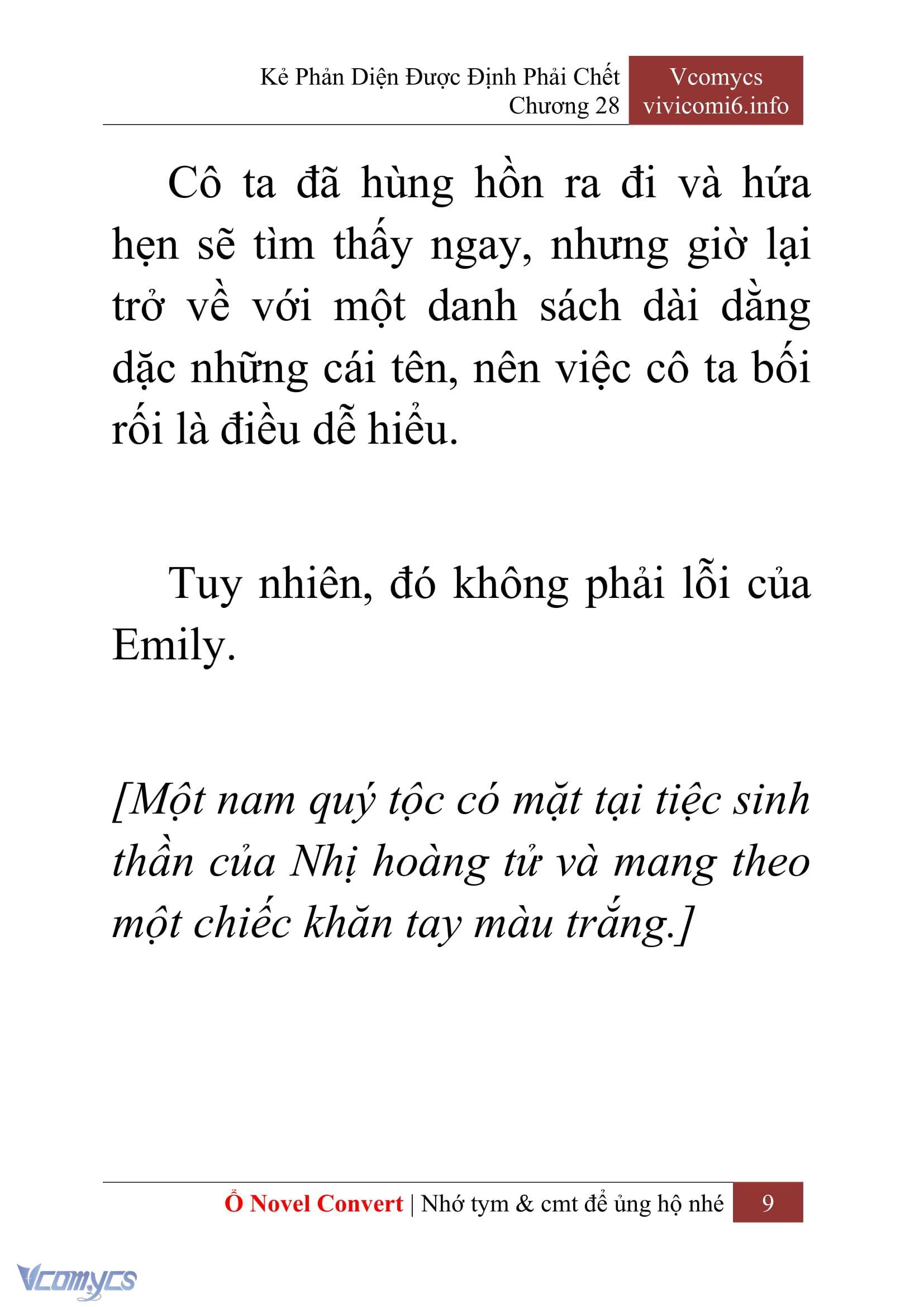 Kẻ Phản Diện Được Định Phải Chết
Chương 28

Vcomycs
vivicomi6.info

Cô ta đã hùng hồn ra đi và hứa hẹn sẽ tìm thấy ngay, nhưng giờ lại trở về với một danh sách dài dằng dặc những cái tên, nên việc cô ta bối rối là điều dễ hiểu.

Tuy nhiên, đó không phải lỗi của Emily.

[Một nam quý tộc có mặt tại tiệc sinh thần của Nhị hoàng tử và mang theo một chiếc khăn tay màu trắng.]

Ổ Novel Convert | Nhớ tym & cmt để ủng hộ nhé 9

Vcomycs